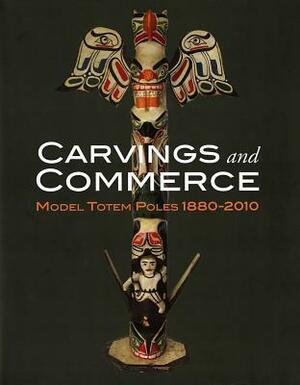 CARVINGS and COMMERCE

MODEL TOTEM POLES 1880-2010